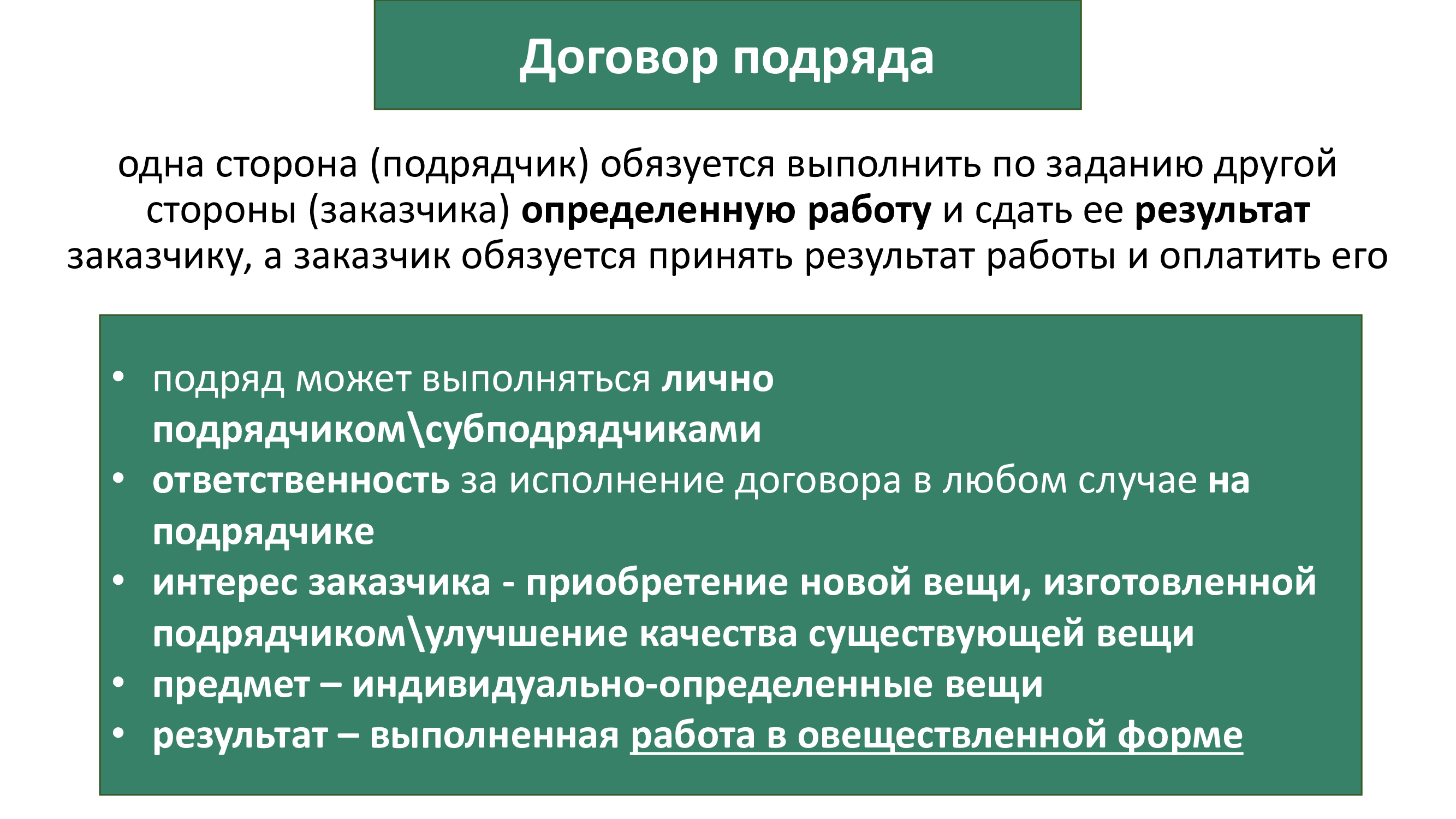 Договор подряда

одна сторона (подрядчик) обязуется выполнить по заданию другой стороны (заказчика) определенную работу и сдать ее результат заказчику, а заказчик обязуется принять результат работы и оплатить его

• подряд может выполняться лично подрядчиком\субподрядчиками
• ответственность за исполнение договора в любом случае на подрядчике
• интерес заказчика - приобретение новой вещи, изготовленной подрядчиком\улучшение качества существующей вещи
• предмет – индивидуально-определенные вещи
• результат – выполненная работа в овеществленной форме